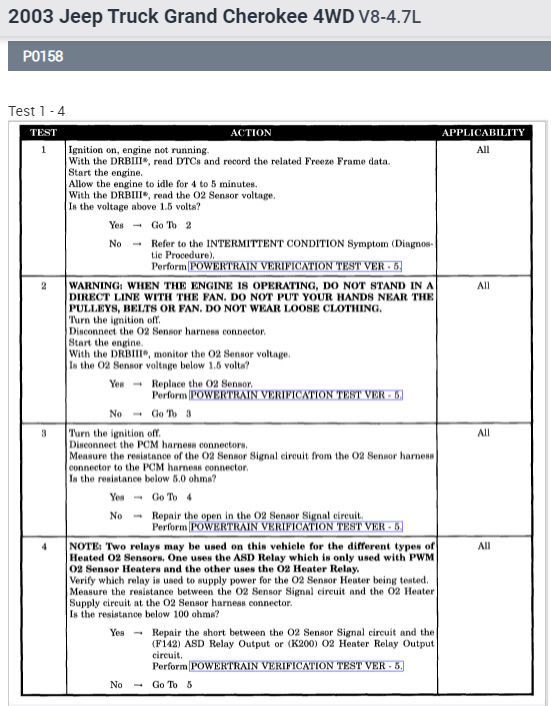 2003 Jeep Truck Grand Cherokee 4WD V8-4.7L

P0158

Test 1 - 4

| TEST | ACTION | APPLICABILITY |
|---|---|---|
| 1 | Ignition on, engine not running. With the DRBIII®, read DTCs and record the related Freeze Frame data. Start the engine. Allow the engine to idle for 4 to 5 minutes. With the DRBIII®, read the O2 Sensor voltage. Is the voltage above 1.5 volts? Yes → Go To 2 No → Refer to the INTERMITTENT CONDITION Symptom (Diagnostic Procedure). Perform POWERTRAIN VERIFICATION TEST VER - 5. | All |
| 2 | WARNING: WHEN THE ENGINE IS OPERATING, DO NOT STAND IN A DIRECT LINE WITH THE FAN. DO NOT PUT YOUR HANDS NEAR THE PULLEYS, BELTS OR FAN. DO NOT WEAR LOOSE CLOTHING. Turn the ignition off. Disconnect the O2 Sensor harness connector. Start the engine. With the DRBIII®, monitor the O2 Sensor voltage. Is the O2 Sensor voltage below 1.5 volts? Yes → Replace the O2 Sensor. Perform POWERTRAIN VERIFICATION TEST VER - 5. No → Go To 3 | All |
| 3 | Turn the ignition off. Disconnect the PCM harness connectors. Measure the resistance of the O2 Sensor Signal circuit from the O2 Sensor harness connector to the PCM harness connector. Is the resistance below 5.0 ohms? Yes → Go To 4 No → Repair the open in the O2 Sensor Signal circuit. Perform POWERTRAIN VERIFICATION TEST VER - 5. | All |
| 4 | NOTE: Two relays may be used on this vehicle for the different types of Heated O2 Sensors. One uses the ASD Relay which is only used with PWM O2 Sensor Heaters and the other uses the O2 Heater Relay. Verify which relay is used to supply power for the O2 Sensor Heater being tested. Measure the resistance between the O2 Sensor Signal circuit and the O2 Heater Supply circuit at the O2 Sensor harness connector. Is the resistance below 100 ohms? Yes → Repair the short between the O2 Sensor Signal circuit and the (F142) ASD Relay Output or (K200) O2 Heater Relay Output circuit. Perform POWERTRAIN VERIFICATION TEST VER - 5. No → Go To 5 | All |